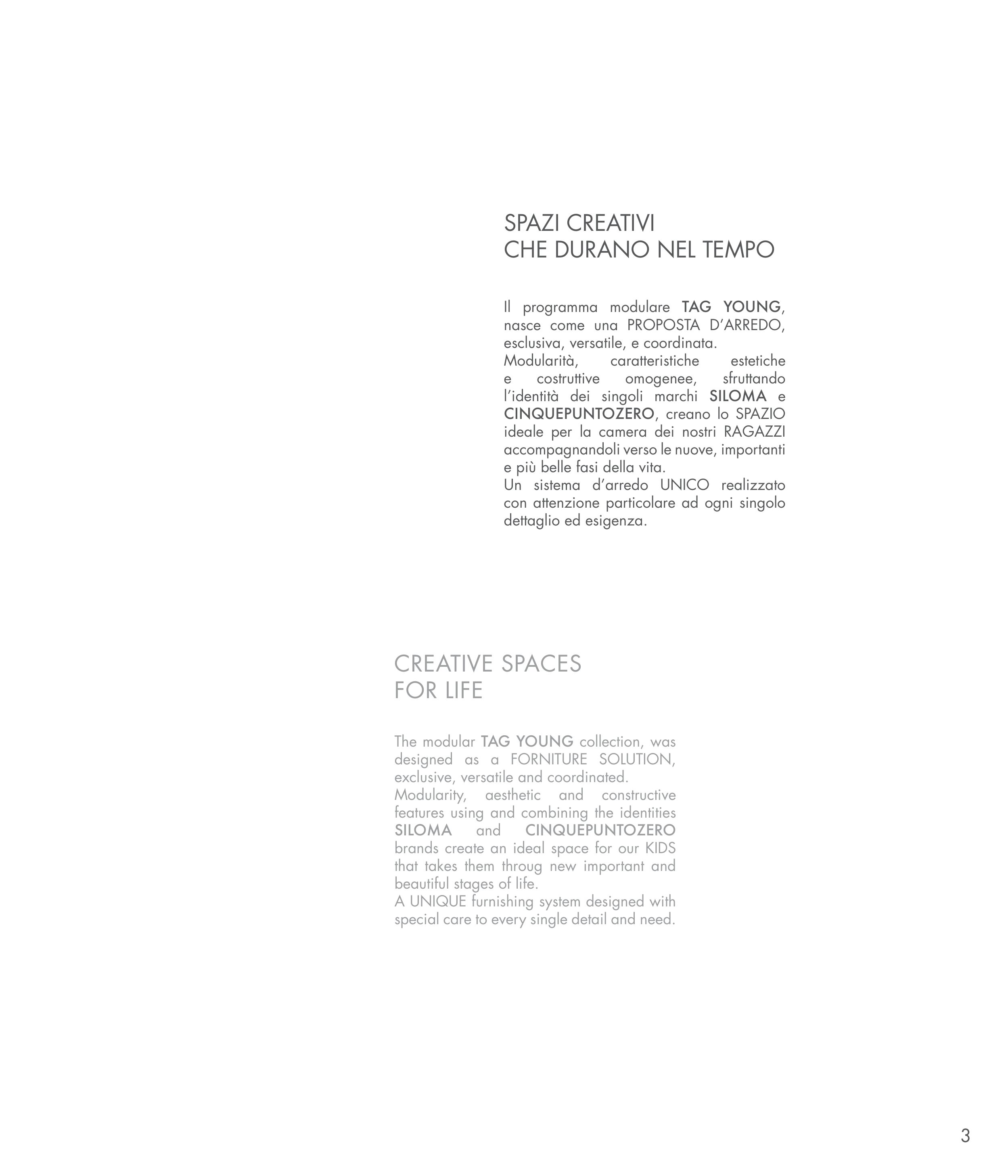 SPAZI CREATIVI
CHE DURANO NEL TEMPO

Il programma modulare TAG YOUNG, nasce come una PROPOSTA D'ARREDO, esclusiva, versatile, e coordinata.
Modularità, caratteristiche estetiche e costruttive omogenee, sfruttando l'identità dei singoli marchi SILOMA e CINQUEPUNTOZERO, creano lo SPAZIO ideale per la camera dei nostri RAGAZZI accompagnandoli verso le nuove, importanti e più belle fasi della vita.
Un sistema d'arredo UNICO realizzato con attenzione particolare ad ogni singolo dettaglio ed esigenza.

CREATIVE SPACES
FOR LIFE

The modular TAG YOUNG collection, was designed as a FORNITURE SOLUTION, exclusive, versatile and coordinated.
Modularity, aesthetic and constructive features using and combining the identities SILOMA and CINQUEPUNTOZERO brands create an ideal space for our KIDS that takes them throug new important and beautiful stages of life.
A UNIQUE furnishing system designed with special care to every single detail and need.

3